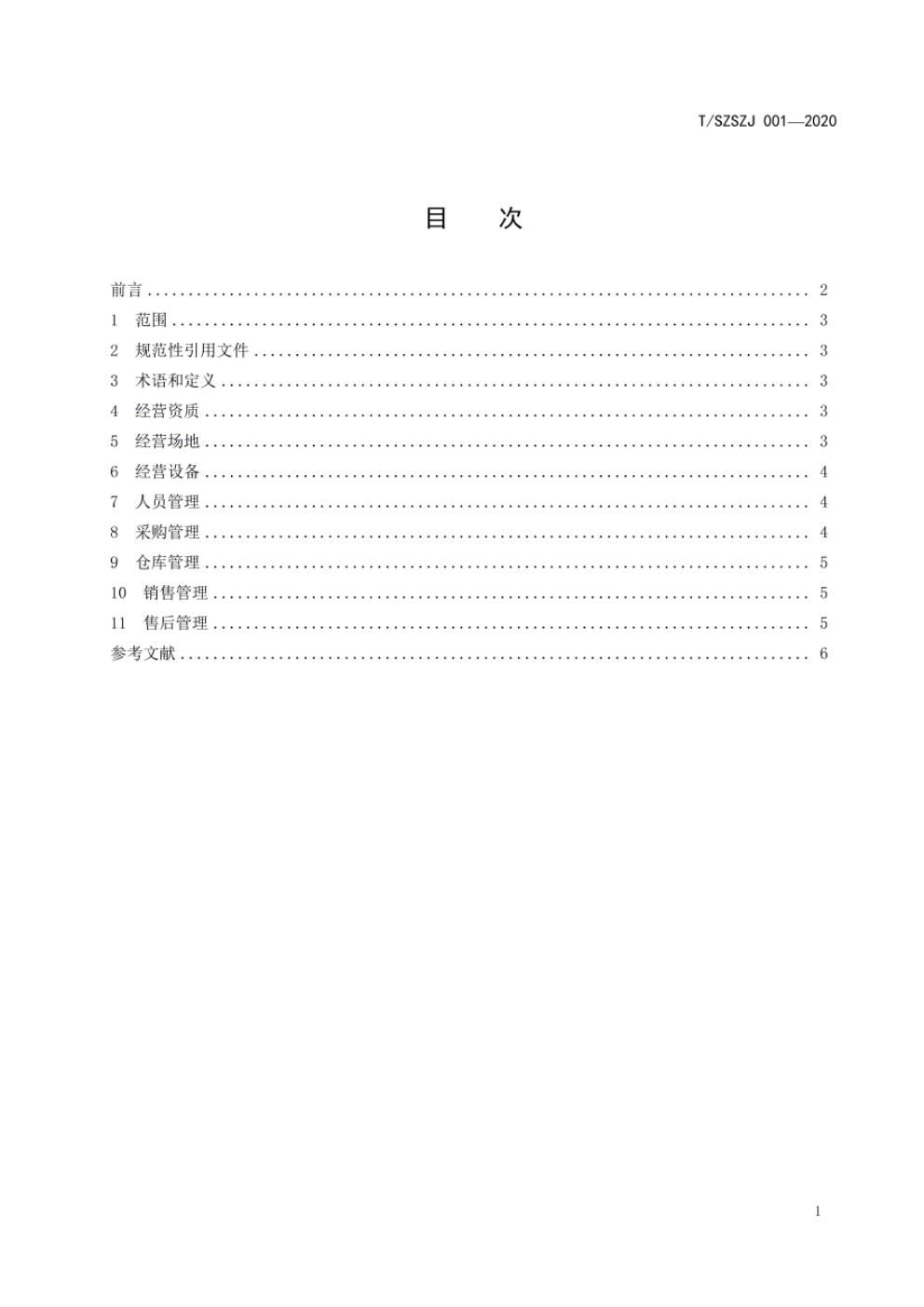 T/SZSZJ 001—2020

目 次

前言 2
1 范围 3
2 规范性引用文件 3
3 术语和定义 3
4 经营资质 3
5 经营场地 3
6 经营设备 4
7 人员管理 4
8 采购管理 4
9 仓库管理 5
10 销售管理 5
11 售后管理 5
参考文献 6

1